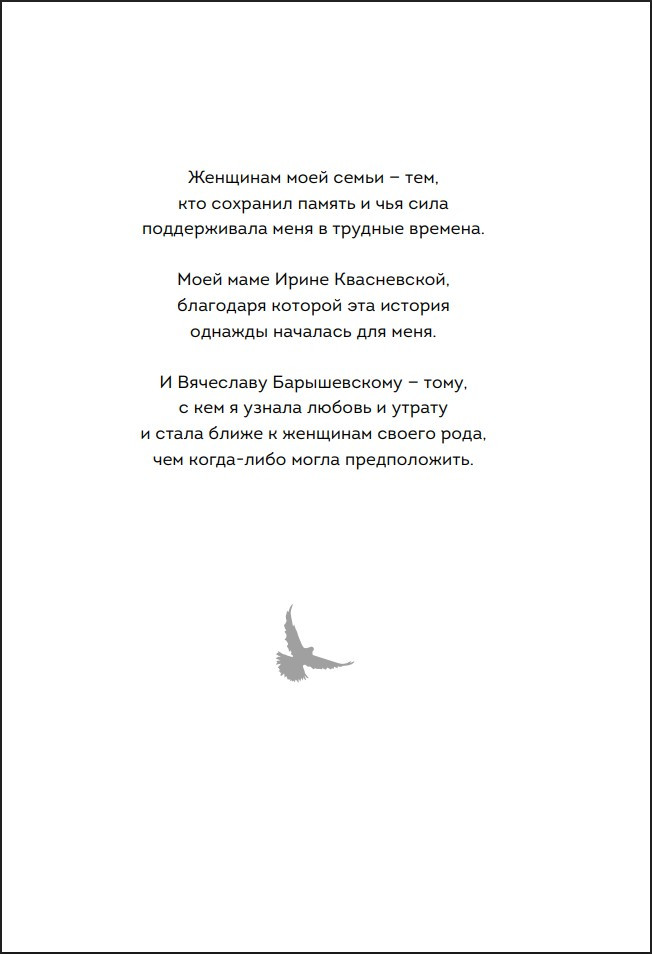 Женщинам моей семьи – тем,
кто сохранил память и чья сила
поддерживала меня в трудные времена.

Моей маме Ирине Квасневской,
благодаря которой эта история
однажды началась для меня.

И Вячеславу Барышевскому – тому,
с кем я узнала любовь и утрату
и стала ближе к женщинам своего рода,
чем когда-либо могла предположить.